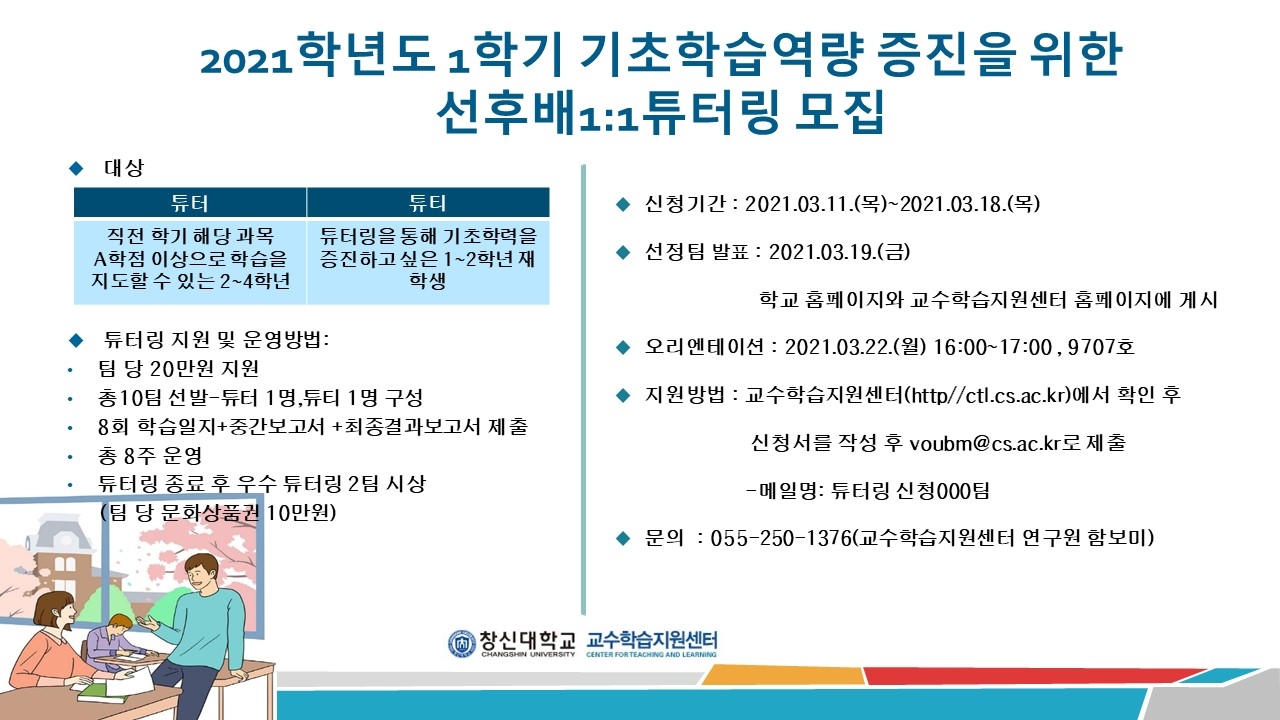 2021학년도 1학기 기초학습역량 증진을 위한 선후배1:1튜터링 모집

◆ 대상

| 튜터 | 튜티 |
|---|---|
| 직전 학기 해당 과목 A학점 이상으로 학습을 지도할 수 있는 2~4학년 | 튜터링을 통해 기초학력을 증진하고 싶은 1~2학년 재학생 |

◆ 튜터링 지원 및 운영방법:
• 팀 당 20만원 지원
• 총10팀 선발-튜터 1명,튜티 1명 구성
• 8회 학습일지+중간보고서 +최종결과보고서 제출
• 총 8주 운영
• 튜터링 종료 후 우수 튜터링 2팀 시상 (팀 당 문화상품권 10만원)

◆ 신청기간 : 2021.03.11.(목)~2021.03.18.(목)

◆ 선정팀 발표 : 2021.03.19.(금)

학교 홈페이지와 교수학습지원센터 홈페이지에 게시

◆ 오리엔테이션 : 2021.03.22.(월) 16:00~17:00 , 9707호

◆ 지원방법 : 교수학습지원센터(http//ctl.cs.ac.kr)에서 확인 후

신청서를 작성 후 voubm@cs.ac.kr로 제출

-메일명: 튜터링 신청000팀

◆ 문의 : 055-250-1376(교수학습지원센터 연구원 함보미)

창신대학교 CHANGSHIN UNIVERSITY 교수학습지원센터 CENTER FOR TEACHING AND LEARNING